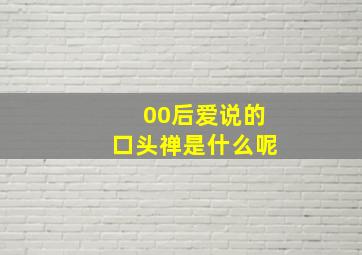 00后爱说的
口头禅是什么呢